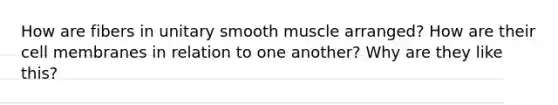 How are fibers in unitary smooth muscle arranged? How are their cell membranes in relation to one another? Why are they like this?